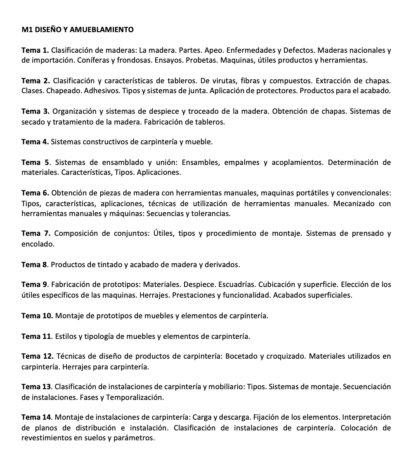 M1 DISEÑO Y AMUEBLAMIENTO

Tema 1. Clasificación de maderas: La madera. Partes. Apeo. Enfermedades y Defectos. Maderas nacionales y de importación. Coníferas y frondosas. Ensayos. Probetas. Maquinas, útiles productos y herramientas.

Tema 2. Clasificación y características de tableros. De virutas, fibras y compuestos. Extracción de chapas. Clases. Chapeado. Adhesivos. Tipos y sistemas de junta. Aplicación de protectores. Productos para el acabado.

Tema 3. Organización y sistemas de despiece y troceado de la madera. Obtención de chapas. Sistemas de secado y tratamiento de la madera. Fabricación de tableros.

Tema 4. Sistemas constructivos de carpintería y mueble.

Tema 5. Sistemas de ensamblado y unión: Ensambles, empalmes y acoplamientos. Determinación de materiales. Características, Tipos. Aplicaciones.

Tema 6. Obtención de piezas de madera con herramientas manuales, maquinas portátiles y convencionales: Tipos, características, aplicaciones, técnicas de utilización de herramientas manuales. Mecanizado con herramientas manuales y máquinas: Secuencias y tolerancias.

Tema 7. Composición de conjuntos: Útiles, tipos y procedimiento de montaje. Sistemas de prensado y encolado.

Tema 8. Productos de tintado y acabado de madera y derivados.

Tema 9. Fabricación de prototipos: Materiales. Despiece. Escuadrías. Cubicación y superficie. Elección de los útiles específicos de las maquinas. Herrajes. Prestaciones y funcionalidad. Acabados superficiales.

Tema 10. Montaje de prototipos de muebles y elementos de carpintería.

Tema 11. Estilos y tipología de muebles y elementos de carpintería.

Tema 12. Técnicas de diseño de productos de carpintería: Bocetado y croquizado. Materiales utilizados en carpintería. Herrajes para carpintería.

Tema 13. Clasificación de instalaciones de carpintería y mobiliario: Tipos. Sistemas de montaje. Secuenciación de instalaciones. Fases y Temporalización.

Tema 14. Montaje de instalaciones de carpintería: Carga y descarga. Fijación de los elementos. Interpretación de planos de distribución e instalación. Clasificación de instalaciones de carpintería. Colocación de revestimientos en suelos y parámetros.